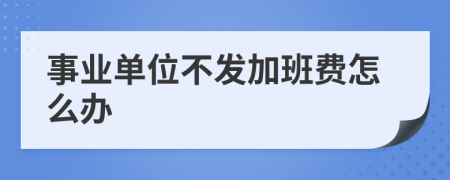 事业单位不发加班费怎么办